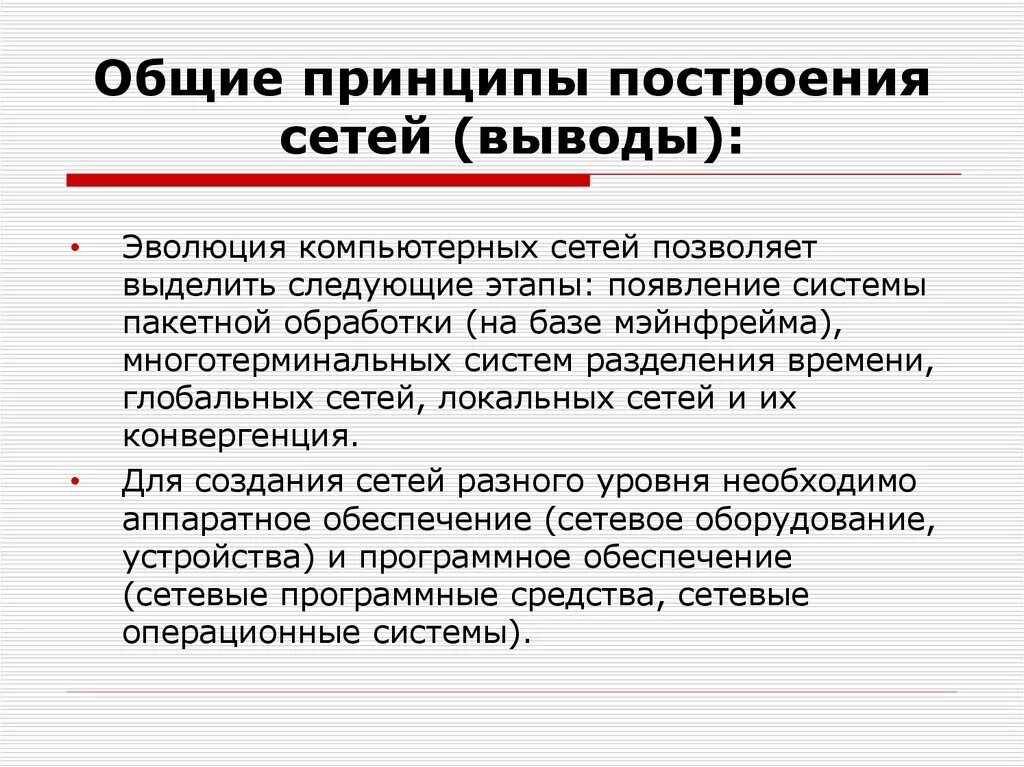 Общие принципы построения сетей (выводы):

• Эволюция компьютерных сетей позволяет выделить следующие этапы: появление системы пакетной обработки (на базе мэйнфрейма), многотерминальных систем разделения времени, глобальных сетей, локальных сетей и их конвергенция.

• Для создания сетей разного уровня необходимо аппаратное обеспечение (сетевое оборудование, устройства) и программное обеспечение (сетевые программные средства, сетевые операционные системы).